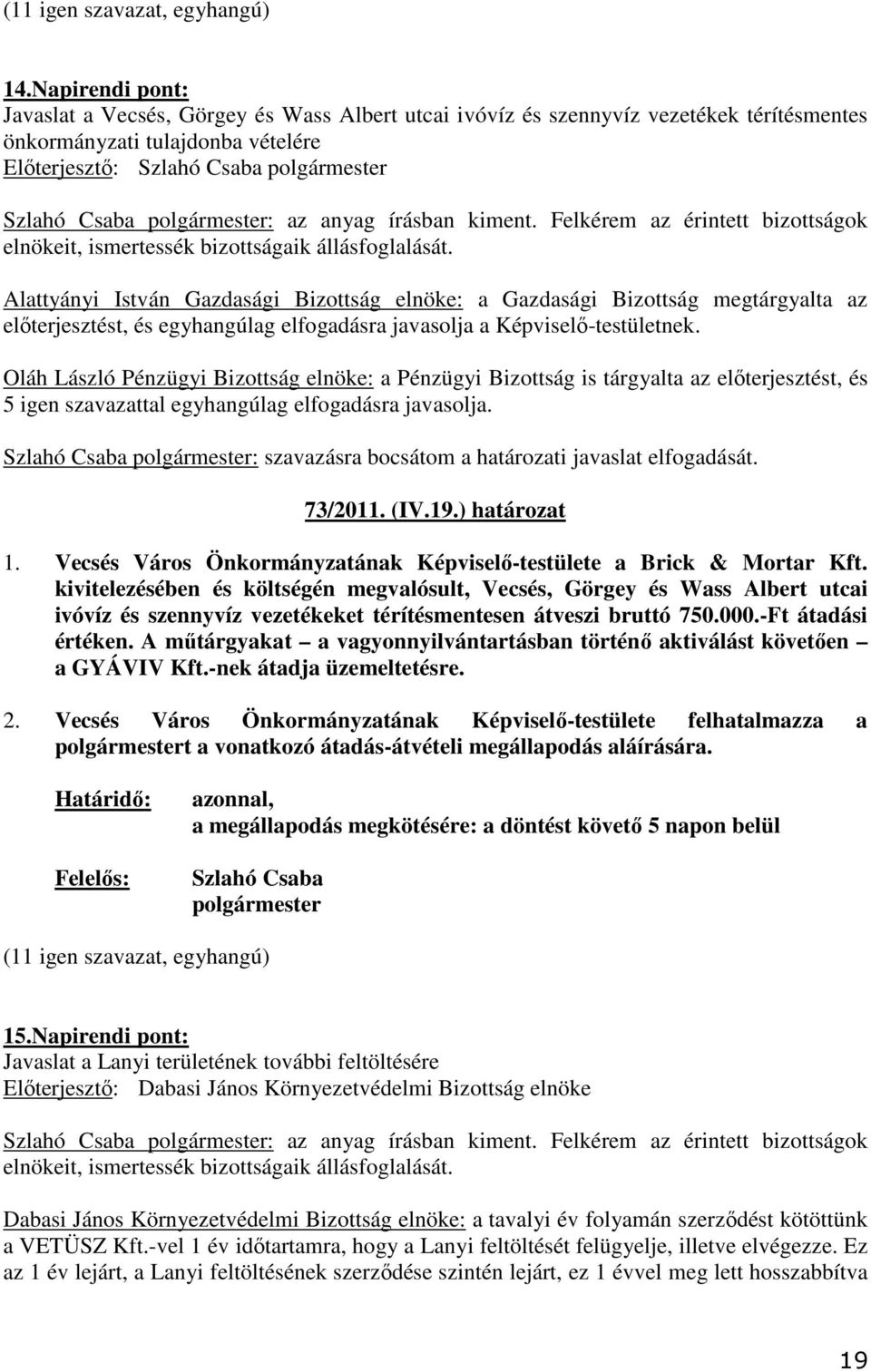 (11 igen szavazat, egyhangú)

14.Napirendi pont:
Javaslat a Vecsés, Görgey és Wass Albert utcai ivóvíz és szennyvíz vezetékek térítésmentes önkormányzati tulajdonba vételére
Előterjesztő: Szlahó Csaba polgármester

Szlahó Csaba polgármester: az anyag írásban kiment. Felkérem az érintett bizottságok elnökeit, ismertessék bizottságaik állásfoglalását.

Alattyányi István Gazdasági Bizottság elnöke: a Gazdasági Bizottság megtárgyalta az előterjesztést, és egyhangúlag elfogadásra javasolja a Képviselő-testületnek.

Oláh László Pénzügyi Bizottság elnöke: a Pénzügyi Bizottság is tárgyalta az előterjesztést, és 5 igen szavazattal egyhangúlag elfogadásra javasolja.

Szlahó Csaba polgármester: szavazásra bocsátom a határozati javaslat elfogadását.

73/2011. (IV.19.) határozat

1. Vecsés Város Önkormányzatának Képviselő-testülete a Brick & Mortar Kft. kivitelezésében és költségén megvalósult, Vecsés, Görgey és Wass Albert utcai ivóvíz és szennyvíz vezetékeket térítésmentesen átveszi bruttó 750.000.-Ft átadási értéken. A műtárgyakat – a vagyonnyilvántartásban történő aktiválást követően – a GYÁVIV Kft.-nek átadja üzemeltetésre.

2. Vecsés Város Önkormányzatának Képviselő-testülete felhatalmazza a polgármestert a vonatkozó átadás-átvételi megállapodás aláírására.

Határidő: azonnal,
a megállapodás megkötésére: a döntést követő 5 napon belül

Felelős: Szlahó Csaba
polgármester

(11 igen szavazat, egyhangú)

15.Napirendi pont:
Javaslat a Lanyi területének további feltöltésére
Előterjesztő: Dabasi János Környezetvédelmi Bizottság elnöke

Szlahó Csaba polgármester: az anyag írásban kiment. Felkérem az érintett bizottságok elnökeit, ismertessék bizottságaik állásfoglalását.

Dabasi János Környezetvédelmi Bizottság elnöke: a tavalyi év folyamán szerződést kötöttünk a VETÜSZ Kft.-vel 1 év időtartamra, hogy a Lanyi feltöltését felügyelje, illetve elvégezze. Ez az 1 év lejárt, a Lanyi feltöltésének szerződése szintén lejárt, ez 1 évvel meg lett hosszabbítva

19